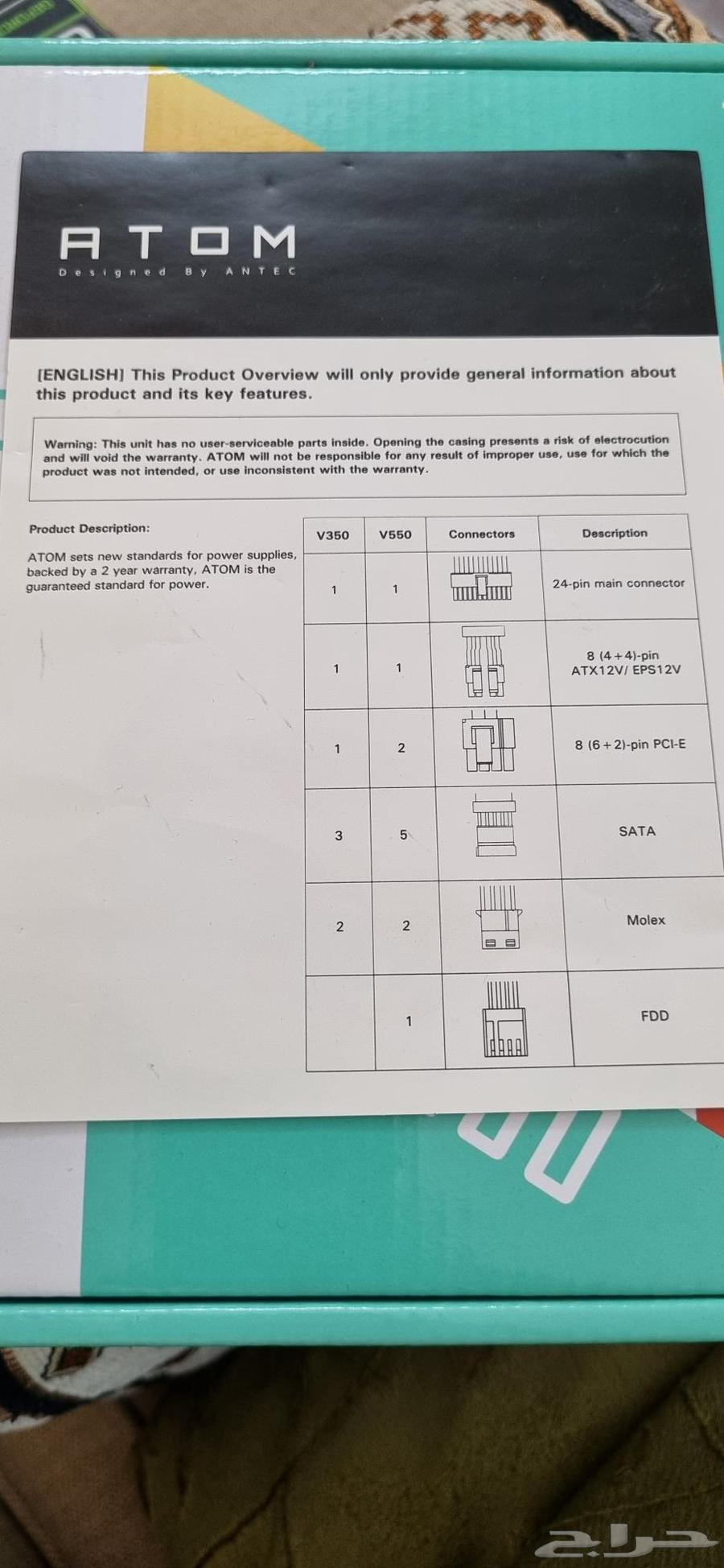 ATOM
Designed By ANTEC

[ENGLISH] This Product Overview will only provide general information about this product and its key features.

Warning: This unit has no user-serviceable parts inside. Opening the casing presents a risk of electrocution and will void the warranty. ATOM will not be responsible for any result of improper use, use for which the product was not intended, or use inconsistent with the warranty.

Product Description:

ATOM sets new standards for power supplies, backed by a 2 year warranty, ATOM is the guaranteed standard for power.

| V350 | V550 | Connectors | Description |
|---|---|---|---|
| 1 | 1 | | 24-pin main connector |
| 1 | 1 | | 8 (4+4)-pin ATX12V/ EPS12V |
| 1 | 2 | | 8 (6+2)-pin PCI-E |
| 3 | 5 | | SATA |
| 2 | 2 | | Molex |
| | 1 | | FDD |

حراج